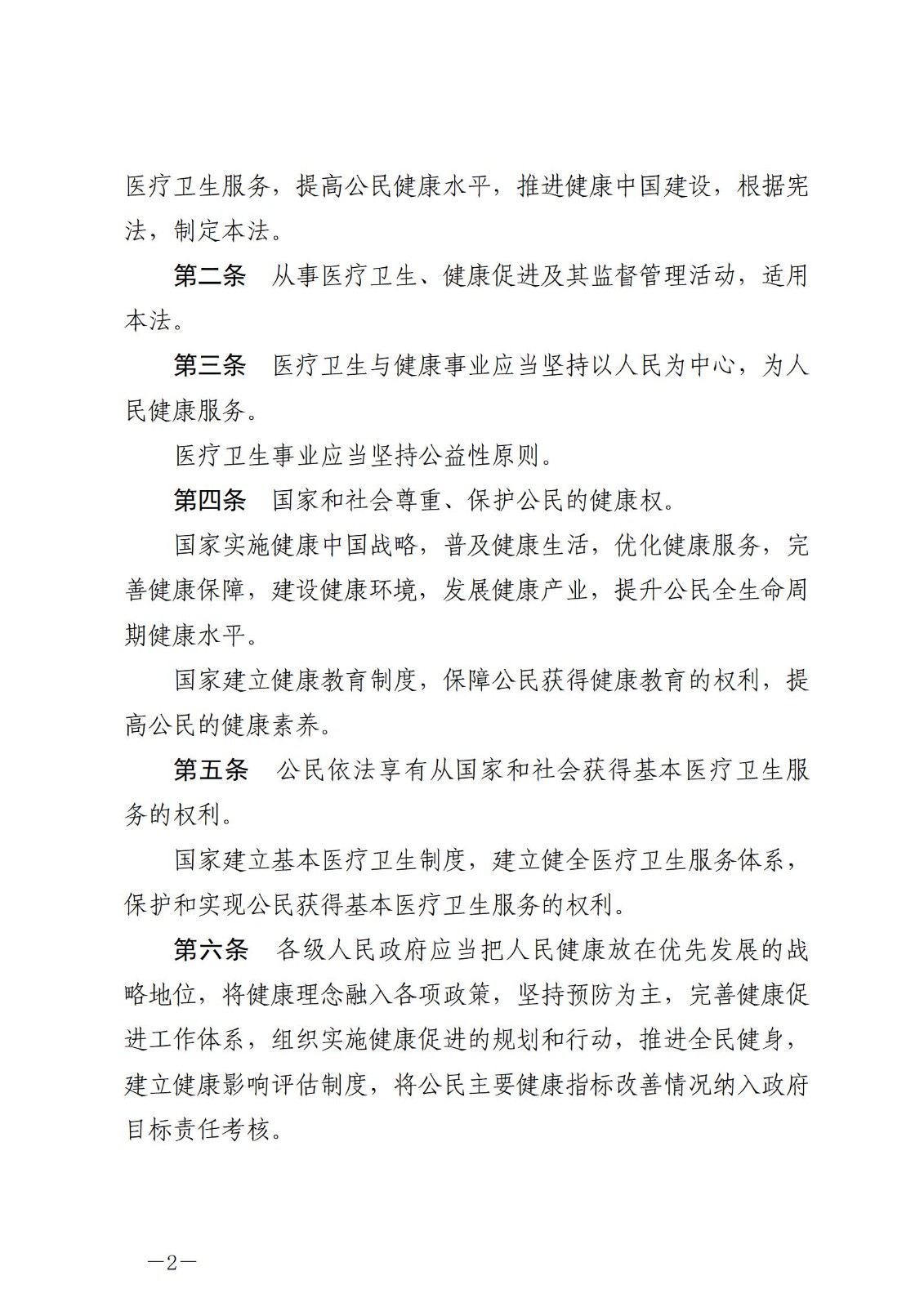 医疗卫生服务，提高公民健康水平，推进健康中国建设，根据宪法，制定本法。

第二条　从事医疗卫生、健康促进及其监督管理活动，适用本法。

第三条　医疗卫生与健康事业应当坚持以人民为中心，为人民健康服务。

医疗卫生事业应当坚持公益性原则。

第四条　国家和社会尊重、保护公民的健康权。

国家实施健康中国战略，普及健康生活，优化健康服务，完善健康保障，建设健康环境，发展健康产业，提升公民全生命周期健康水平。

国家建立健康教育制度，保障公民获得健康教育的权利，提高公民的健康素养。

第五条　公民依法享有从国家和社会获得基本医疗卫生服务的权利。

国家建立基本医疗卫生制度，建立健全医疗卫生服务体系，保护和实现公民获得基本医疗卫生服务的权利。

第六条　各级人民政府应当把人民健康放在优先发展的战略地位，将健康理念融入各项政策，坚持预防为主，完善健康促进工作体系，组织实施健康促进的规划和行动，推进全民健身，建立健康影响评估制度，将公民主要健康指标改善情况纳入政府目标责任考核。

—2—